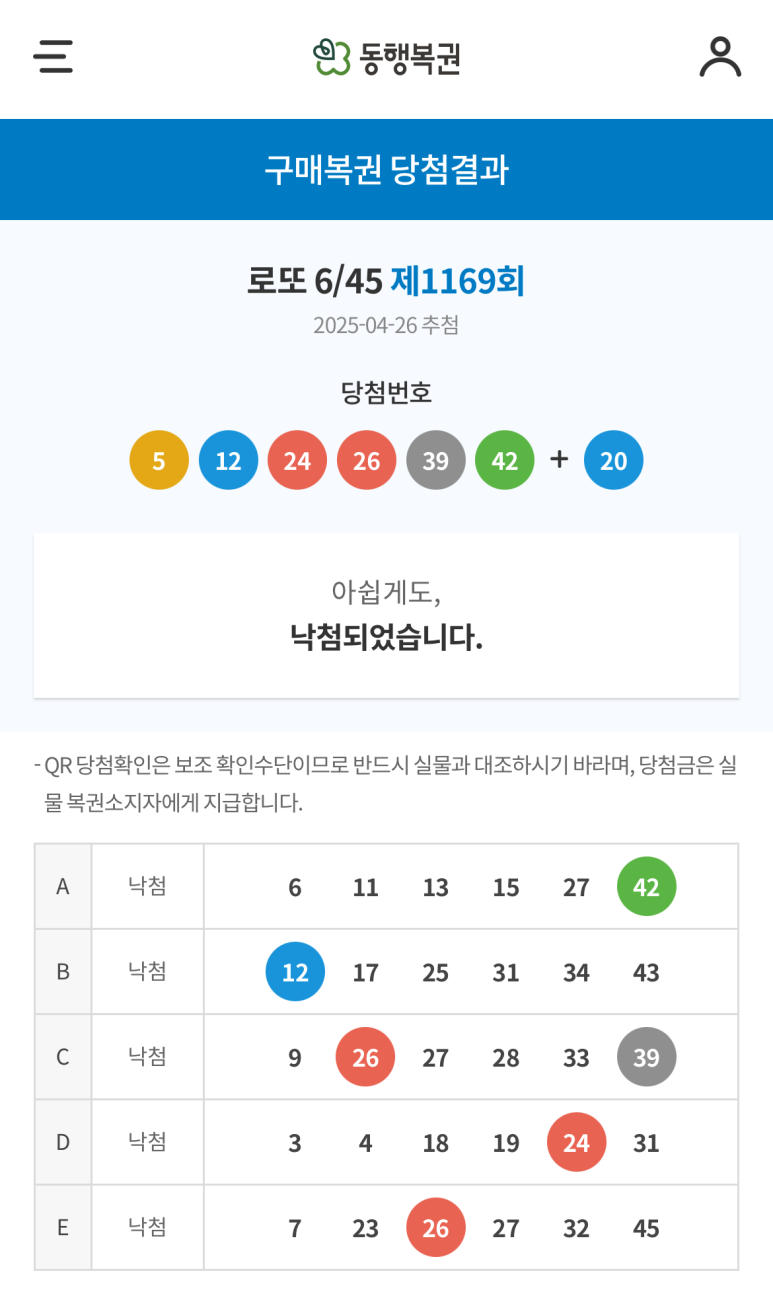 동행복권

구매복권 당첨결과

로또 6/45 제1169회

2025-04-26 추첨

당첨번호

5 12 24 26 39 42 + 20

아쉽게도,

낙첨되었습니다.

- QR 당첨확인은 보조 확인수단이므로 반드시 실물과 대조하시기 바라며, 당첨금은 실물 복권소지자에게 지급합니다.

| A | 낙첨 | 6 11 13 15 27 42 |
|---|---|---|
| B | 낙첨 | 12 17 25 31 34 43 |
| C | 낙첨 | 9 26 27 28 33 39 |
| D | 낙첨 | 3 4 18 19 24 31 |
| E | 낙첨 | 7 23 26 27 32 45 |